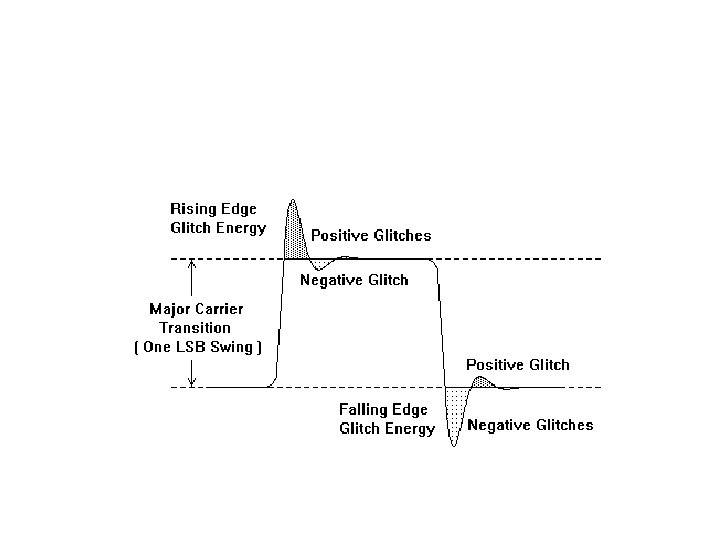 Rising Edge
Glitch Energy

Positive Glitches

Negative Glitch

Major Carrier
Transition
( One LSB Swing )

Positive Glitch

Falling Edge
Glitch Energy

Negative Glitches